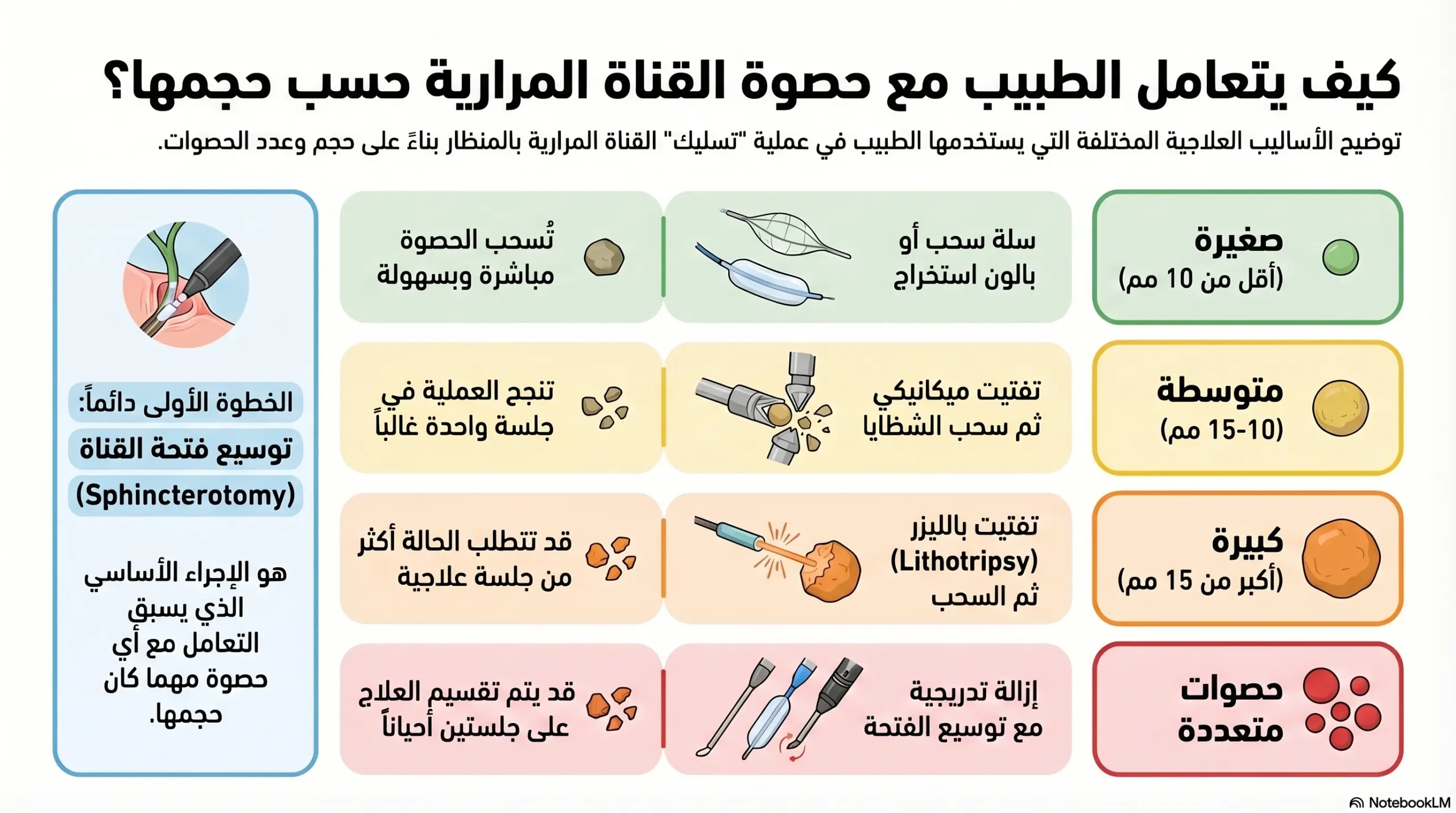 كيف يتعامل الطبيب مع حصوة القناة المرارية حسب حجمها؟

توضيح الأساليب العلاجية المختلفة التي يستخدمها الطبيب في عملية "تسليك" القناة المرارية بالمنظار بناءً على حجم وعدد الحصوات.

صغيرة
(أقل من 10 مم)

سلة سحب أو بالون استخراج

تُسحب الحصوة مباشرة وبسهولة

متوسطة
(10-15 مم)

تفتيت ميكانيكي ثم سحب الشظايا

تنجح العملية في جلسة واحدة غالباً

كبيرة
(أكبر من 15 مم)

تفتيت بالليزر (Lithotripsy) ثم السحب

قد تتطلب الحالة أكثر من جلسة علاجية

حصوات متعددة

إزالة تدريجية مع توسيع الفتحة

قد يتم تقسيم العلاج على جلستين أحياناً

الخطوة الأولى دائماً:
توسيع فتحة القناة
(Sphincterotomy)

هو الإجراء الأساسي الذي يسبق التعامل مع أي حصوة مهما كان حجمها.

NotebookLM